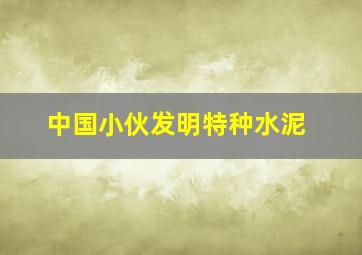 中国小伙发明特种水泥